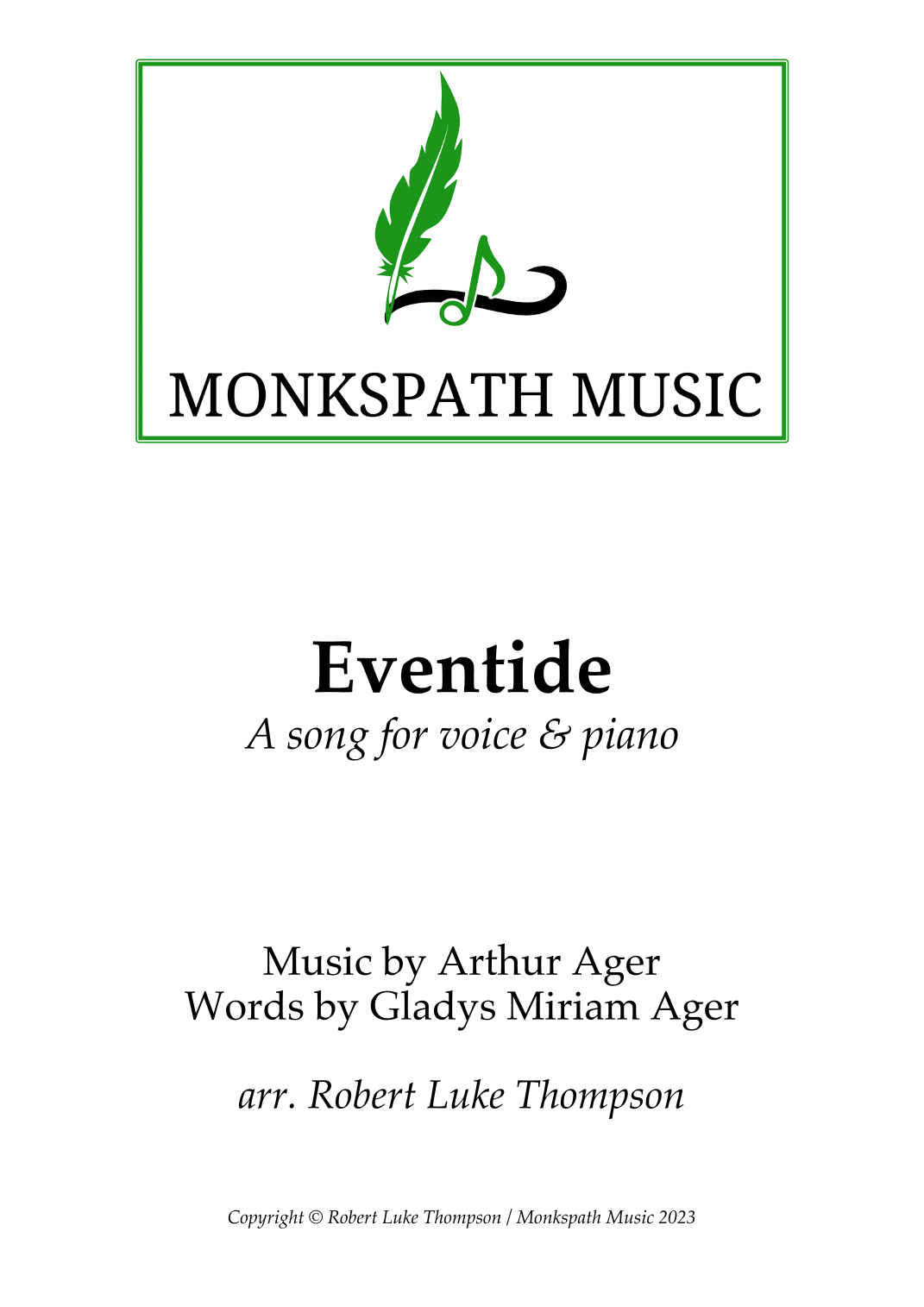 MONKSPATH MUSIC

Eventide

A song for voice & piano

Music by Arthur Ager
Words by Gladys Miriam Ager

arr. Robert Luke Thompson

Copyright © Robert Luke Thompson / Monkspath Music 2023